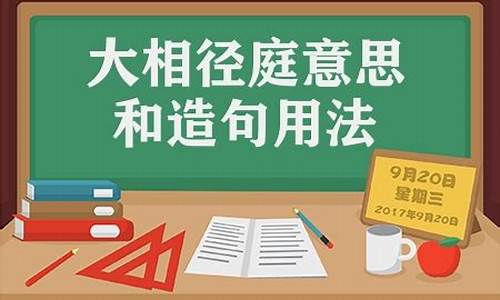 大相径庭意思和造句用法

9月20日
星期三
2017年9月20日